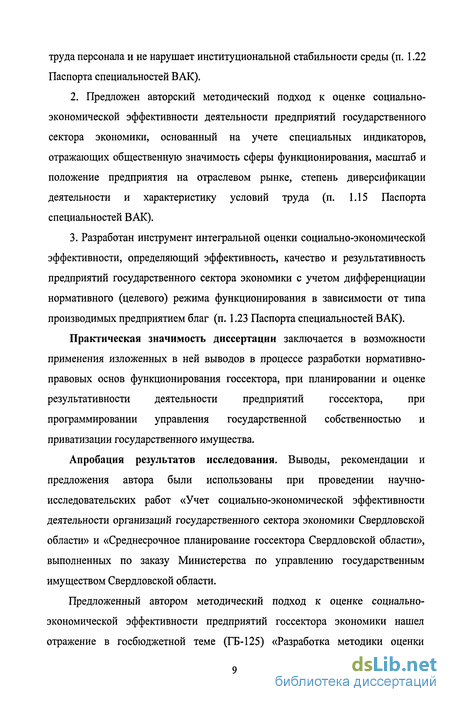 труда персонала и не нарушает институциональной стабильности среды (п. 1.22 Паспорта специальностей ВАК).

2. Предложен авторский методический подход к оценке социально-экономической эффективности деятельности предприятий государственного сектора экономики, основанный на учете специальных индикаторов, отражающих общественную значимость сферы функционирования, масштаб и положение предприятия на отраслевом рынке, степень диверсификации деятельности и характеристику условий труда (п. 1.15 Паспорта специальностей ВАК).

3. Разработан инструмент интегральной оценки социально-экономической эффективности, определяющий эффективность, качество и результативность предприятий государственного сектора экономики с учетом дифференциации нормативного (целевого) режима функционирования в зависимости от типа производимых предприятием благ (п. 1.23 Паспорта специальностей ВАК).

Практическая значимость диссертации заключается в возможности применения изложенных в ней выводов в процессе разработки нормативно-правовых основ функционирования госсектора, при планировании и оценке результативности деятельности предприятий госсектора, при программировании управления государственной собственностью и приватизации государственного имущества.

Апробация результатов исследования. Выводы, рекомендации и предложения автора были использованы при проведении научно-исследовательских работ «Учет социально-экономической эффективности деятельности организаций государственного сектора экономики Свердловской области» и «Среднесрочное планирование госсектора Свердловской области», выполненных по заказу Министерства по управлению государственным имуществом Свердловской области.

Предложенный автором методический подход к оценке социально-экономической эффективности предприятий госсектора экономики нашел отражение в госбюджетной теме (ГБ-125) «Разработка методики оценки

9

dsLib.net
библиотека диссертаций